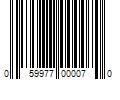 0 59977 00007 0